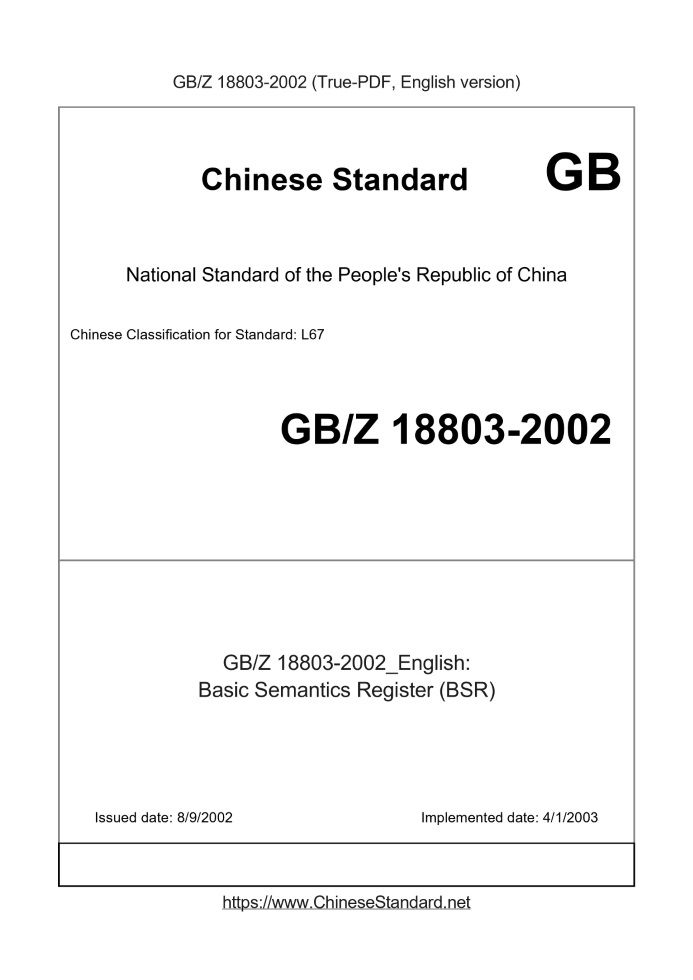 GB/Z 18803-2002 (True-PDF, English version)

Chinese Standard GB

National Standard of the People's Republic of China

Chinese Classification for Standard: L67

GB/Z 18803-2002

GB/Z 18803-2002_English:
Basic Semantics Register (BSR)

Issued date: 8/9/2002

Implemented date: 4/1/2003

https://www.ChineseStandard.net